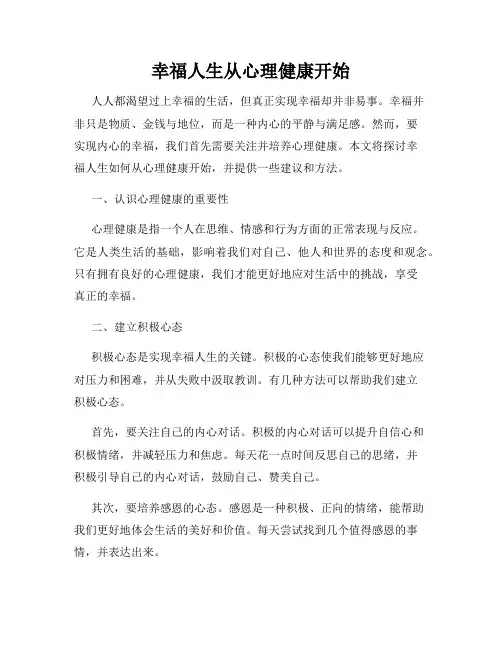 幸福人生从心理健康开始

人人都渴望过上幸福的生活，但真正实现幸福却并非易事。幸福并非只是物质、金钱与地位，而是一种内心的平静与满足感。然而，要实现内心的幸福，我们首先需要关注并培养心理健康。本文将探讨幸福人生如何从心理健康开始，并提供一些建议和方法。

一、认识心理健康的重要性

心理健康是指一个人在思维、情感和行为方面的正常表现与反应。它是人类生活的基础，影响着我们对自己、他人和世界的态度和观念。只有拥有良好的心理健康，我们才能更好地应对生活中的挑战，享受真正的幸福。

二、建立积极心态

积极心态是实现幸福人生的关键。积极的心态使我们能够更好地应对压力和困难，并从失败中汲取教训。有几种方法可以帮助我们建立积极心态。

首先，要关注自己的内心对话。积极的内心对话可以提升自信心和积极情绪，并减轻压力和焦虑。每天花一点时间反思自己的思绪，并积极引导自己的内心对话，鼓励自己、赞美自己。

其次，要培养感恩的心态。感恩是一种积极、正向的情绪，能帮助我们更好地体会生活的美好和价值。每天尝试找到几个值得感恩的事情，并表达出来。